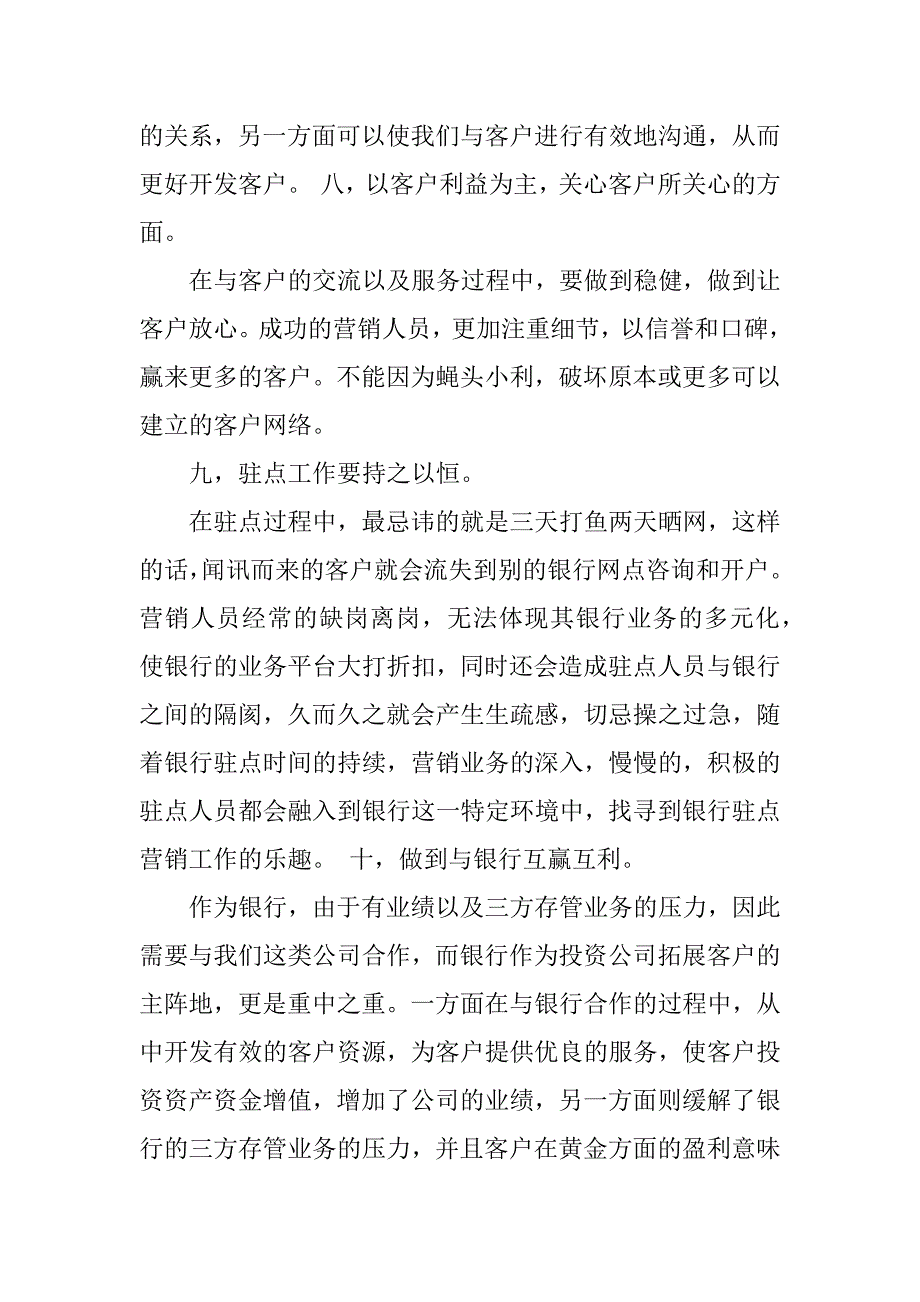 的关系，另一方面可以使我们与客户进行有效地沟通，从而更好开发客户。 八，以客户利益为主，关心客户所关心的方面。

在与客户的交流以及服务过程中，要做到稳健，做到让客户放心。成功的营销人员，更加注重细节，以信誉和口碑，赢来更多的客户。不能因为蝇头小利，破坏原本或更多可以建立的客户网络。

九，驻点工作要持之以恒。

在驻点过程中，最忌讳的就是三天打鱼两天晒网，这样的话，闻讯而来的客户就会流失到别的银行网点咨询和开户。营销人员经常的缺岗离岗，无法体现其银行业务的多元化，使银行的业务平台大打折扣，同时还会造成驻点人员与银行之间的隔阂，久而久之就会产生生疏感，切忌操之过急，随着银行驻点时间的持续，营销业务的深入，慢慢的，积极的驻点人员都会融入到银行这一特定环境中，找寻到银行驻点营销工作的乐趣。 十，做到与银行互赢互利。

作为银行，由于有业绩以及三方存管业务的压力，因此需要与我们这类公司合作，而银行作为投资公司拓展客户的主阵地，更是重中之重。一方面在与银行合作的过程中，从中开发有效的客户资源，为客户提供优良的服务，使客户投资资产资金增值，增加了公司的业绩，另一方面则缓解了银行的三方存管业务的压力，并且客户在黄金方面的盈利意味